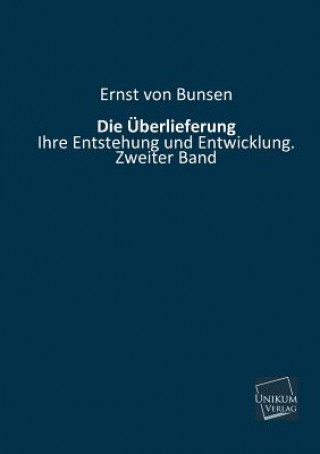 Ernst von Bunsen

Die Überlieferung
Ihre Entstehung und Entwicklung.
Zweiter Band

UNIKUM
VERLAG